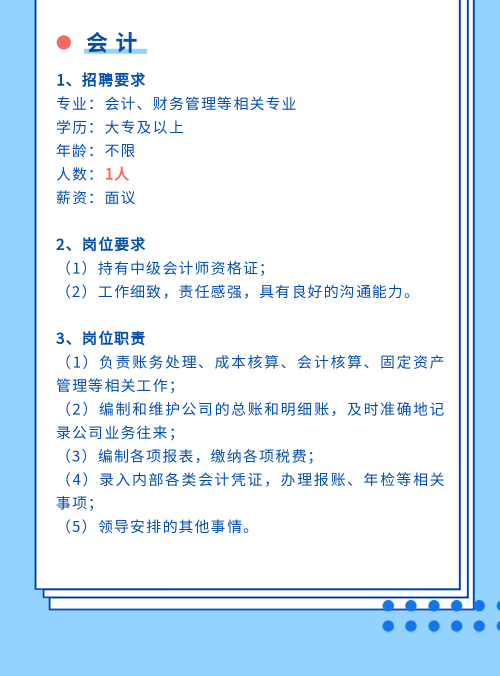 会计

1、招聘要求
专业：会计、财务管理等相关专业
学历：大专及以上
年龄：不限
人数：1人
薪资：面议

2、岗位要求
（1）持有中级会计师资格证；
（2）工作细致，责任感强，具有良好的沟通能力。

3、岗位职责
（1）负责账务处理、成本核算、会计核算、固定资产管理等相关工作；
（2）编制和维护公司的总账和明细账，及时准确地记录公司业务往来；
（3）编制各项报表，缴纳各项税费；
（4）录入内部各类会计凭证，办理报账、年检等相关事项；
（5）领导安排的其他事情。